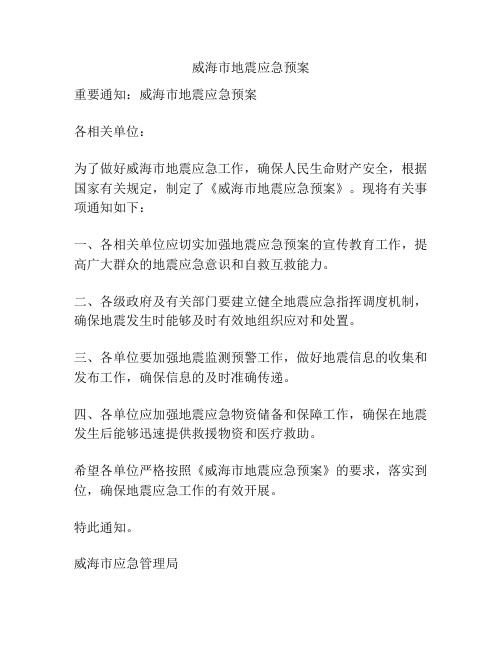 威海市地震应急预案

重要通知：威海市地震应急预案

各相关单位：

为了做好威海市地震应急工作，确保人民生命财产安全，根据国家有关规定，制定了《威海市地震应急预案》。现将有关事项通知如下：

一、各相关单位应切实加强地震应急预案的宣传教育工作，提高广大群众的地震应急意识和自救互救能力。

二、各级政府及有关部门要建立健全地震应急指挥调度机制，确保地震发生时能够及时有效地组织应对和处置。

三、各单位要加强地震监测预警工作，做好地震信息的收集和发布工作，确保信息的及时准确传递。

四、各单位应加强地震应急物资储备和保障工作，确保在地震发生后能够迅速提供救援物资和医疗救助。

希望各单位严格按照《威海市地震应急预案》的要求，落实到位，确保地震应急工作的有效开展。

特此通知。

威海市应急管理局